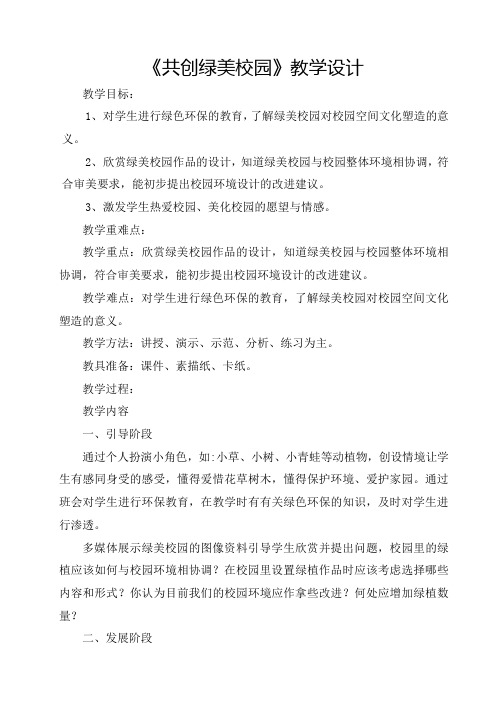 《共创绿美校园》教学设计

教学目标：

1、对学生进行绿色环保的教育，了解绿美校园对校园空间文化塑造的意义。

2、欣赏绿美校园作品的设计，知道绿美校园与校园整体环境相协调，符合审美要求，能初步提出校园环境设计的改进建议。

3、激发学生热爱校园、美化校园的愿望与情感。

教学重难点：

教学重点：欣赏绿美校园作品的设计，知道绿美校园与校园整体环境相协调，符合审美要求，能初步提出校园环境设计的改进建议。

教学难点：对学生进行绿色环保的教育，了解绿美校园对校园空间文化塑造的意义。

教学方法：讲授、演示、示范、分析、练习为主。

教具准备：课件、素描纸、卡纸。

教学过程：

教学内容

一、引导阶段

通过个人扮演小角色，如：小草、小树、小青蛙等动植物，创设情境让学生有感同身受的感受，懂得爱惜花草树木，懂得保护环境、爱护家园。通过班会对学生进行环保教育，在教学时有有关绿色环保的知识，及时对学生进行渗透。

多媒体展示绿美校园的图像资料引导学生欣赏并提出问题，校园里的绿植应该如何与校园环境相协调？在校园里设置绿植作品时应该考虑选择哪些内容和形式？你认为目前我们的校园环境应作拿些改进？何处应增加绿植数量？

二、发展阶段